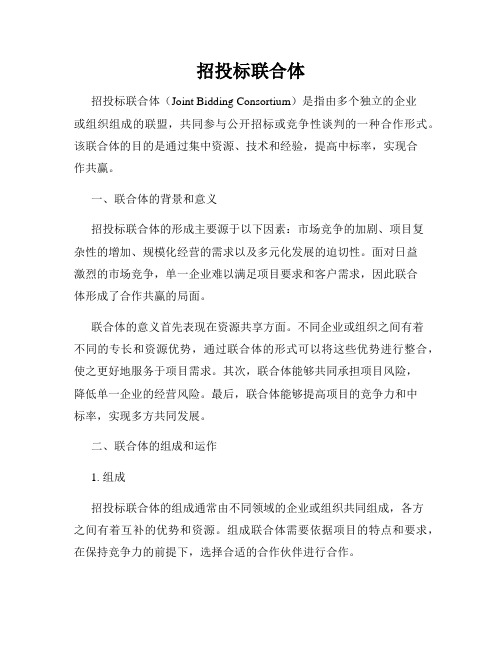 招投标联合体

招投标联合体（Joint Bidding Consortium）是指由多个独立的企业或组织组成的联盟，共同参与公开招标或竞争性谈判的一种合作形式。该联合体的目的是通过集中资源、技术和经验，提高中标率，实现合作共赢。

一、联合体的背景和意义

招投标联合体的形成主要源于以下因素：市场竞争的加剧、项目复杂性的增加、规模化经营的需求以及多元化发展的迫切性。面对日益激烈的市场竞争，单一企业难以满足项目要求和客户需求，因此联合体形成了合作共赢的局面。

联合体的意义首先表现在资源共享方面。不同企业或组织之间有着不同的专长和资源优势，通过联合体的形式可以将这些优势进行整合，使之更好地服务于项目需求。其次，联合体能够共同承担项目风险，降低单一企业的经营风险。最后，联合体能够提高项目的竞争力和中标率，实现多方共同发展。

二、联合体的组成和运作

1. 组成

招投标联合体的组成通常由不同领域的企业或组织共同组成，各方之间有着互补的优势和资源。组成联合体需要依据项目的特点和要求，在保持竞争力的前提下，选择合适的合作伙伴进行合作。